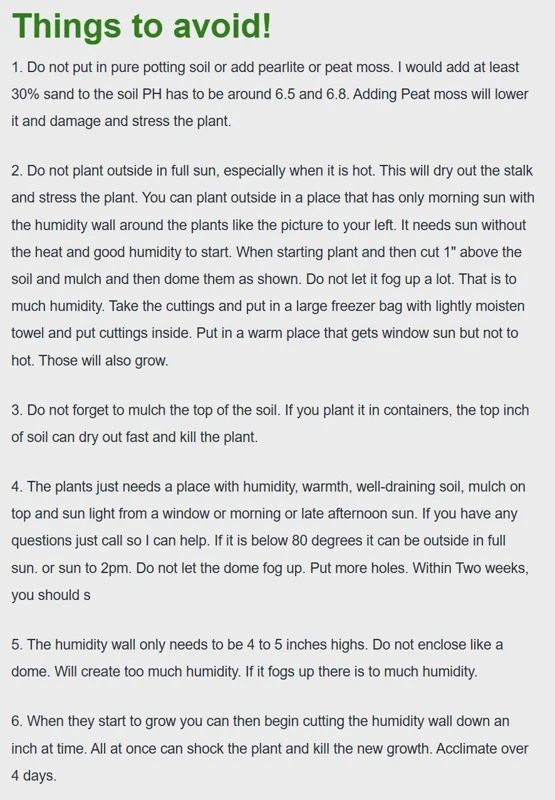 Things to avoid!

1. Do not put in pure potting soil or add pearlite or peat moss. I would add at least 30% sand to the soil PH has to be around 6.5 and 6.8. Adding Peat moss will lower it and damage and stress the plant.

2. Do not plant outside in full sun, especially when it is hot. This will dry out the stalk and stress the plant. You can plant outside in a place that has only morning sun with the humidity wall around the plants like the picture to your left. It needs sun without the heat and good humidity to start. When starting plant and then cut 1" above the soil and mulch and then dome them as shown. Do not let it fog up a lot. That is to much humidity. Take the cuttings and put in a large freezer bag with lightly moisten towel and put cuttings inside. Put in a warm place that gets window sun but not to hot. Those will also grow.

3. Do not forget to mulch the top of the soil. If you plant it in containers, the top inch of soil can dry out fast and kill the plant.

4. The plants just needs a place with humidity, warmth, well-draining soil, mulch on top and sun light from a window or morning or late afternoon sun. If you have any questions just call so I can help. If it is below 80 degrees it can be outside in full sun. or sun to 2pm. Do not let the dome fog up. Put more holes. Within Two weeks, you should s

5. The humidity wall only needs to be 4 to 5 inches highs. Do not enclose like a dome. Will create too much humidity. If it fogs up there is to much humidity.

6. When they start to grow you can then begin cutting the humidity wall down an inch at time. All at once can shock the plant and kill the new growth. Acclimate over 4 days.